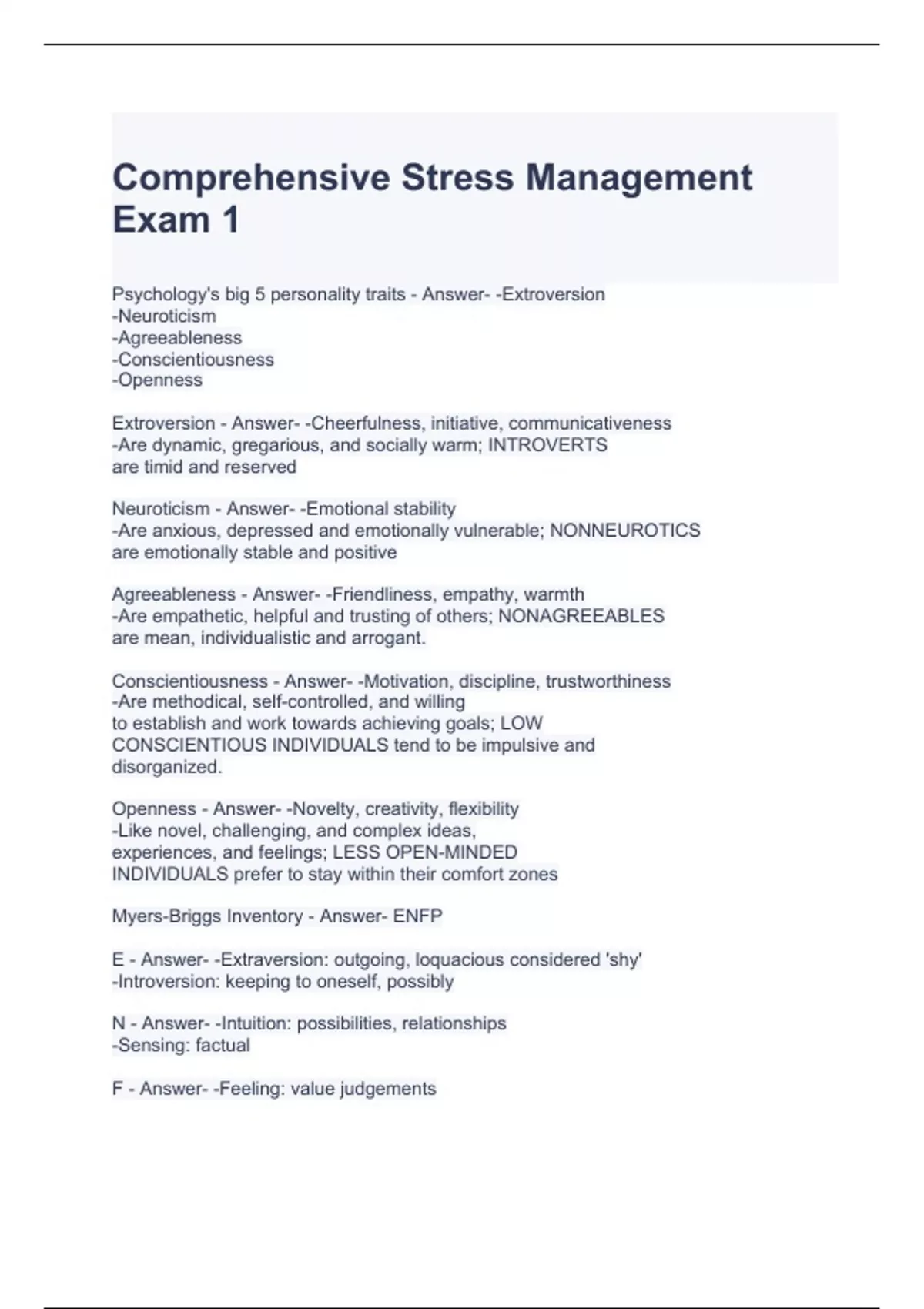 Comprehensive Stress Management Exam 1

Psychology's big 5 personality traits - Answer- -Extroversion
-Neuroticism
-Agreeableness
-Conscientiousness
-Openness

Extroversion - Answer- -Cheerfulness, initiative, communicativeness
-Are dynamic, gregarious, and socially warm; INTROVERTS are timid and reserved

Neuroticism - Answer- -Emotional stability
-Are anxious, depressed and emotionally vulnerable; NONNEUROTICS are emotionally stable and positive

Agreeableness - Answer- -Friendliness, empathy, warmth
-Are empathetic, helpful and trusting of others; NONAGREEABLES are mean, individualistic and arrogant.

Conscientiousness - Answer- -Motivation, discipline, trustworthiness
-Are methodical, self-controlled, and willing to establish and work towards achieving goals; LOW CONSCIENTIOUS INDIVIDUALS tend to be impulsive and disorganized.

Openness - Answer- -Novelty, creativity, flexibility
-Like novel, challenging, and complex ideas, experiences, and feelings; LESS OPEN-MINDED INDIVIDUALS prefer to stay within their comfort zones

Myers-Briggs Inventory - Answer- ENFP

E - Answer- -Extraversion: outgoing, loquacious considered 'shy'
-Introversion: keeping to oneself, possibly

N - Answer- -Intuition: possibilities, relationships
-Sensing: factual

F - Answer- -Feeling: value judgements